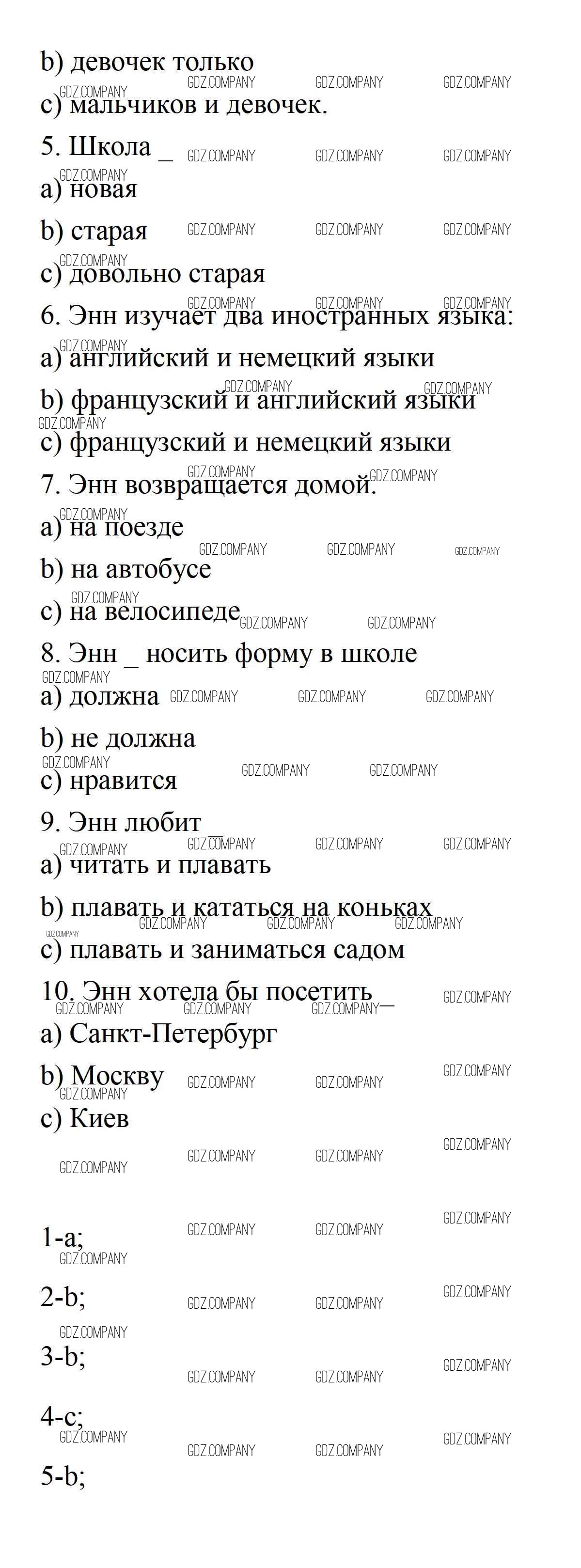 b) девочек только

c) мальчиков и девочек.

5. Школа _

a) новая

b) старая

c) довольно старая

6. Энн изучает два иностранных языка:

a) английский и немецкий языки

b) французский и английский языки

c) французский и немецкий языки

7. Энн возвращается домой.

a) на поезде

b) на автобусе

c) на велосипеде

8. Энн _ носить форму в школе

a) должна

b) не должна

c) нравится

9. Энн любит _

a) читать и плавать

b) плавать и кататься на коньках

c) плавать и заниматься садом

10. Энн хотела бы посетить _

a) Санкт-Петербург

b) Москву

c) Киев

1-a;

2-b;

3-b;

4-c;

5-b;

GDZ.COMPANY